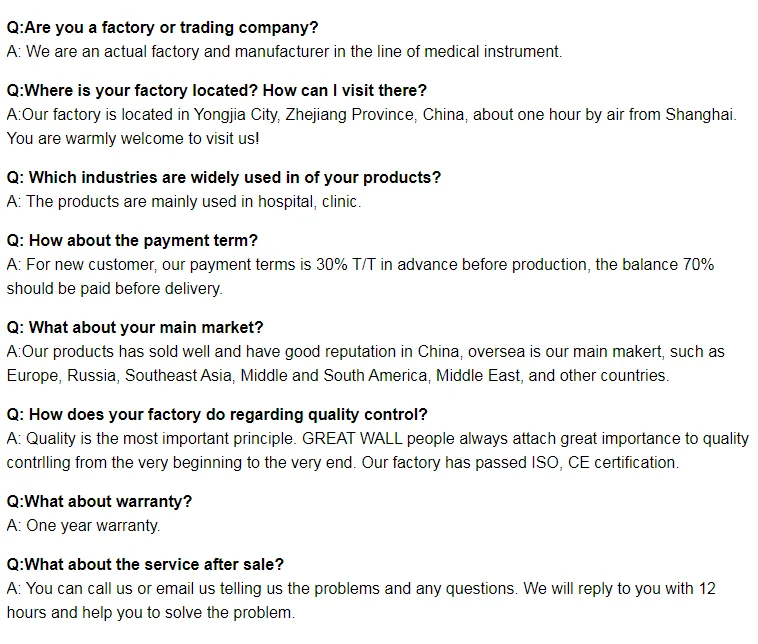 Q:Are you a factory or trading company?
A: We are an actual factory and manufacturer in the line of medical instrument.

Q:Where is your factory located? How can I visit there?
A:Our factory is located in Yongjia City, Zhejiang Province, China, about one hour by air from Shanghai. You are warmly welcome to visit us!

Q: Which industries are widely used in of your products?
A: The products are mainly used in hospital, clinic.

Q: How about the payment term?
A: For new customer, our payment terms is 30% T/T in advance before production, the balance 70% should be paid before delivery.

Q: What about your main market?
A:Our products has sold well and have good reputation in China, oversea is our main makert, such as Europe, Russia, Southeast Asia, Middle and South America, Middle East, and other countries.

Q: How does your factory do regarding quality control?
A: Quality is the most important principle. GREAT WALL people always attach great importance to quality contrlling from the very beginning to the very end. Our factory has passed ISO, CE certification.

Q:What about warranty?
A: One year warranty.

Q:What about the service after sale?
A: You can call us or email us telling us the problems and any questions. We will reply to you with 12 hours and help you to solve the problem.